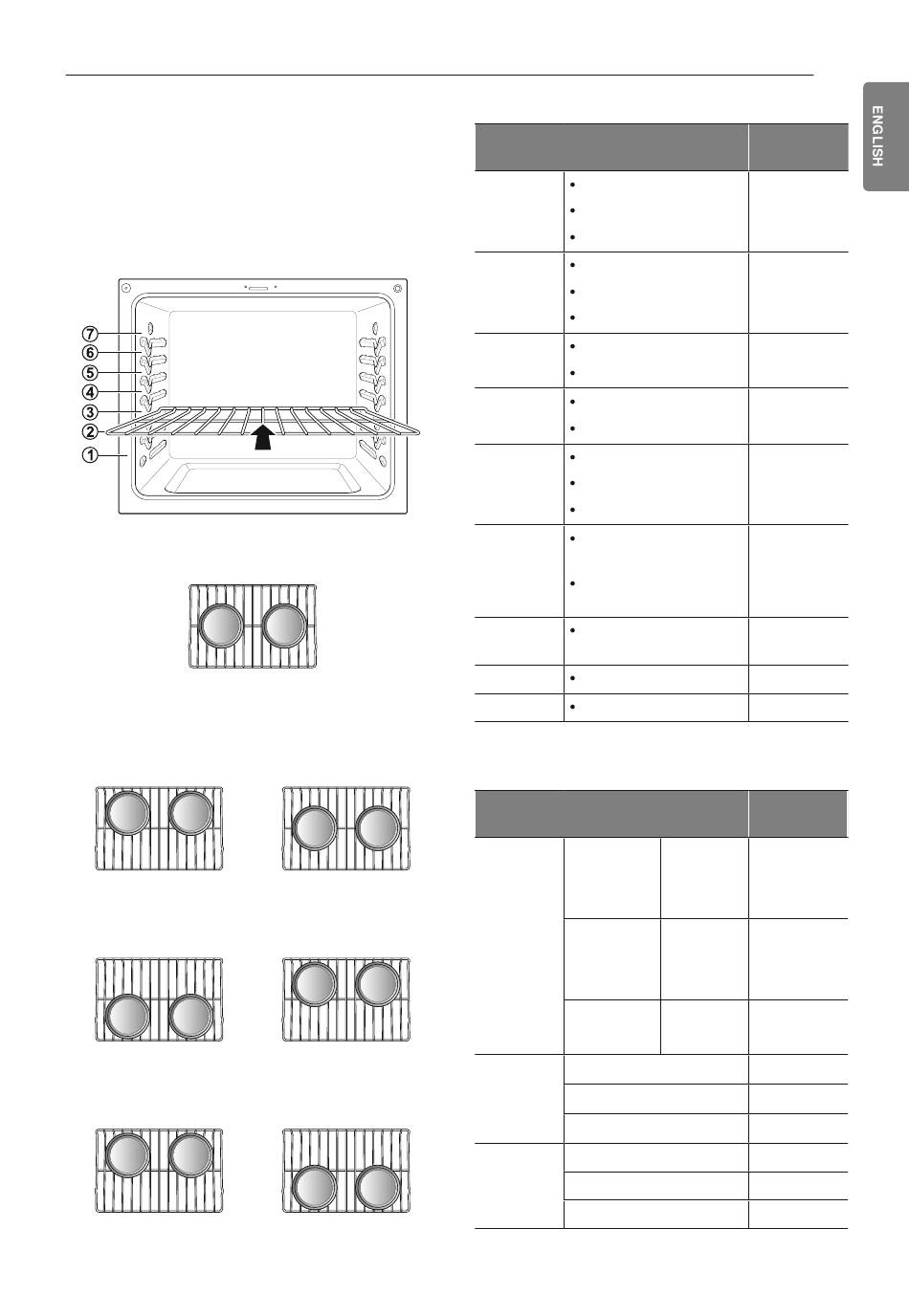 ENGLISH

7
6
5
4
3
2
1